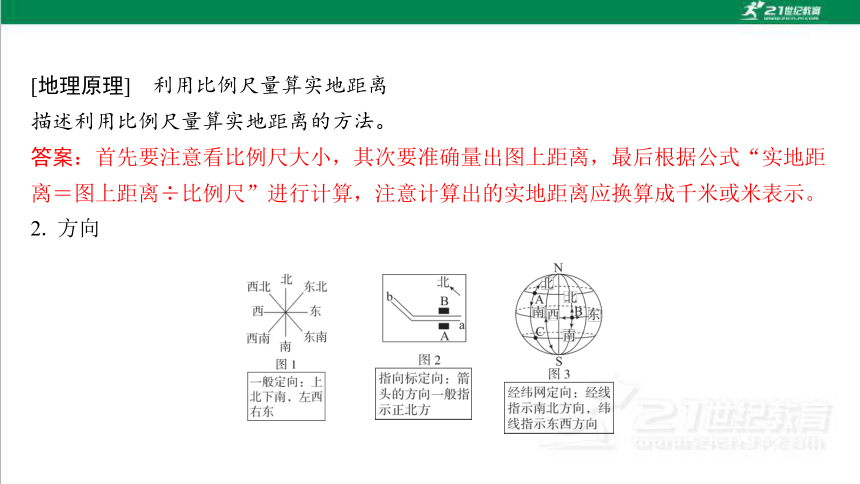 21世纪教育

[地理原理] 利用比例尺量算实地距离

描述利用比例尺量算实地距离的方法。

答案：首先要注意看比例尺大小，其次要准确量出图上距离，最后根据公式“实地距离＝图上距离÷比例尺”进行计算，注意计算出的实地距离应换算成千米或米表示。

2. 方向

西北 北 东北
西 东
西南 南 东南
图 1
一般定向：上北下南，左西右东

北
b
B
a
A
图 2
指向标定向：箭头的方向一般指示正北方

N
北
A
北
南 西
B
东
C
南
S
图 3
经纬网定向：经线指示南北方向，纬线指示东西方向

21世纪教育